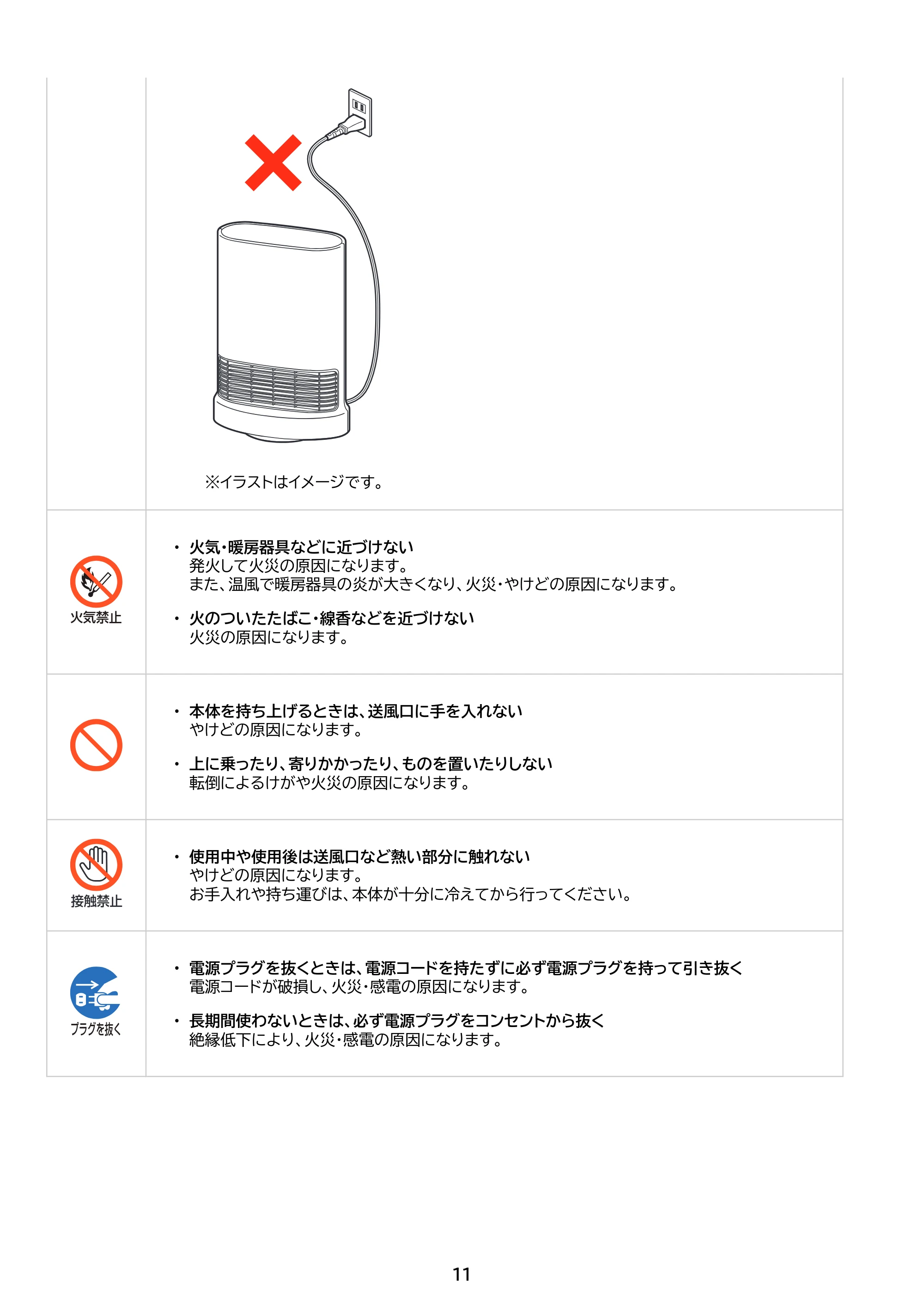 ※イラストはイメージです。

火気禁止

• 火気・暖房器具などに近づけない
発火して火災の原因になります。
また、温風で暖房器具の炎が大きくなり、火災・やけどの原因になります。

• 火のついたたばこ・線香などを近づけない
火災の原因になります。

• 本体を持ち上げるときは、送風口に手を入れない
やけどの原因になります。

• 上に乗ったり、寄りかかったり、ものを置いたりしない
転倒によるけがや火災の原因になります。

接触禁止

• 使用中や使用後は送風口など熱い部分に触れない
やけどの原因になります。
お手入れや持ち運びは、本体が十分に冷えてから行ってください。

プラグを抜く

• 電源プラグを抜くときは、電源コードを持たずに必ず電源プラグを持って引き抜く
電源コードが破損し、火災・感電の原因になります。

• 長期間使わないときは、必ず電源プラグをコンセントから抜く
絶縁低下により、火災・感電の原因になります。

11